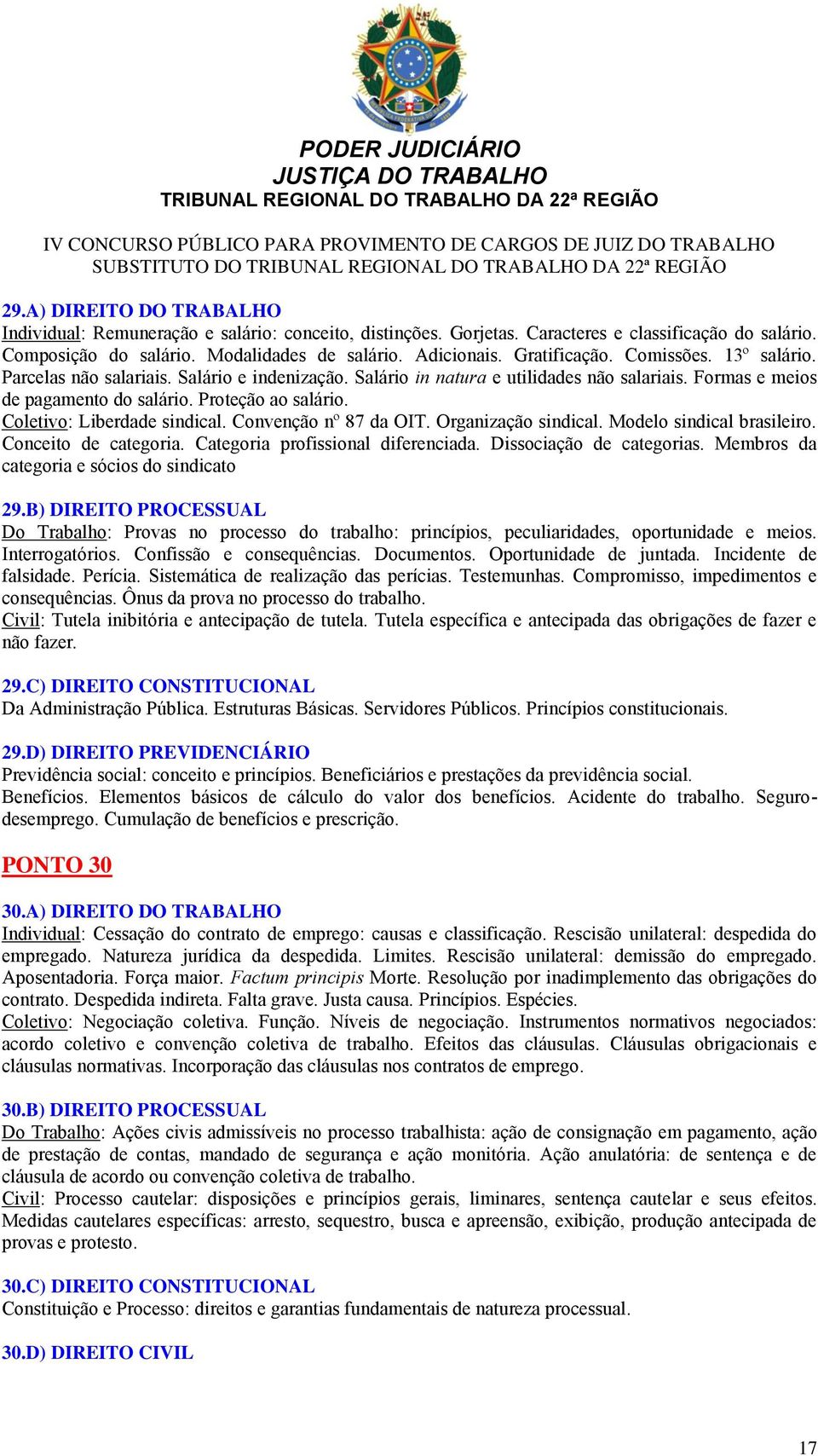 PODER JUDICIÁRIO
JUSTIÇA DO TRABALHO
TRIBUNAL REGIONAL DO TRABALHO DA 22ª REGIÃO

IV CONCURSO PÚBLICO PARA PROVIMENTO DE CARGOS DE JUIZ DO TRABALHO SUBSTITUTO DO TRIBUNAL REGIONAL DO TRABALHO DA 22ª REGIÃO

29.A) DIREITO DO TRABALHO
Individual: Remuneração e salário: conceito, distinções. Gorjetas. Caracteres e classificação do salário. Composição do salário. Modalidades de salário. Adicionais. Gratificação. Comissões. 13º salário. Parcelas não salariais. Salário e indenização. Salário in natura e utilidades não salariais. Formas e meios de pagamento do salário. Proteção ao salário.
Coletivo: Liberdade sindical. Convenção nº 87 da OIT. Organização sindical. Modelo sindical brasileiro. Conceito de categoria. Categoria profissional diferenciada. Dissociação de categorias. Membros da categoria e sócios do sindicato

29.B) DIREITO PROCESSUAL
Do Trabalho: Provas no processo do trabalho: princípios, peculiaridades, oportunidade e meios. Interrogatórios. Confissão e consequências. Documentos. Oportunidade de juntada. Incidente de falsidade. Perícia. Sistemática de realização das perícias. Testemunhas. Compromisso, impedimentos e consequências. Ônus da prova no processo do trabalho.
Civil: Tutela inibitória e antecipação de tutela. Tutela específica e antecipada das obrigações de fazer e não fazer.

29.C) DIREITO CONSTITUCIONAL
Da Administração Pública. Estruturas Básicas. Servidores Públicos. Princípios constitucionais.

29.D) DIREITO PREVIDENCIÁRIO
Previdência social: conceito e princípios. Beneficiários e prestações da previdência social. Benefícios. Elementos básicos de cálculo do valor dos benefícios. Acidente do trabalho. Seguro-desemprego. Cumulação de benefícios e prescrição.

PONTO 30

30.A) DIREITO DO TRABALHO
Individual: Cessação do contrato de emprego: causas e classificação. Rescisão unilateral: despedida do empregado. Natureza jurídica da despedida. Limites. Rescisão unilateral: demissão do empregado. Aposentadoria. Força maior. Factum principis Morte. Resolução por inadimplemento das obrigações do contrato. Despedida indireta. Falta grave. Justa causa. Princípios. Espécies.
Coletivo: Negociação coletiva. Função. Níveis de negociação. Instrumentos normativos negociados: acordo coletivo e convenção coletiva de trabalho. Efeitos das cláusulas. Cláusulas obrigacionais e cláusulas normativas. Incorporação das cláusulas nos contratos de emprego.

30.B) DIREITO PROCESSUAL
Do Trabalho: Ações civis admissíveis no processo trabalhista: ação de consignação em pagamento, ação de prestação de contas, mandado de segurança e ação monitória. Ação anulatória: de sentença e de cláusula de acordo ou convenção coletiva de trabalho.
Civil: Processo cautelar: disposições e princípios gerais, liminares, sentença cautelar e seus efeitos. Medidas cautelares específicas: arresto, sequestro, busca e apreensão, exibição, produção antecipada de provas e protesto.

30.C) DIREITO CONSTITUCIONAL
Constituição e Processo: direitos e garantias fundamentais de natureza processual.

30.D) DIREITO CIVIL

17